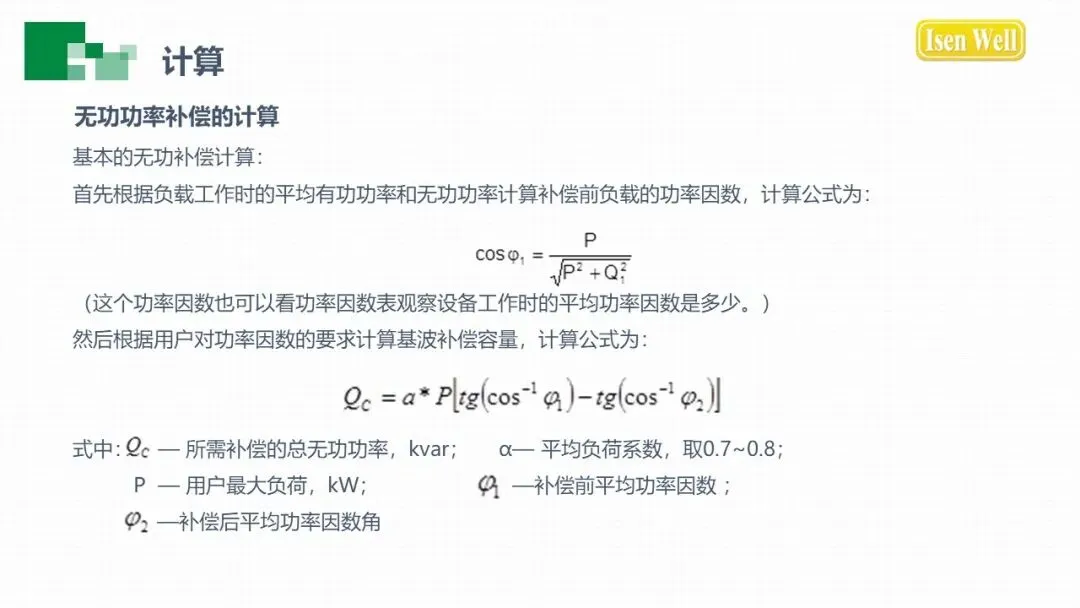 计算

Isen Well

无功功率补偿的计算

基本的无功补偿计算：

首先根据负载工作时的平均有功功率和无功功率计算补偿前负载的功率因数，计算公式为：

$\cos\varphi_1 = \frac{P}{\sqrt{P^2 + Q_1^2}}$

（这个功率因数也可以看功率因数表观察设备工作时的平均功率因数是多少。）

然后根据用户对功率因数的要求计算基波补偿容量，计算公式为：

$Q_C = a * P\left[tg\left(\cos^{-1}\varphi_1\right) - tg\left(\cos^{-1}\varphi_2\right)\right]$

式中：$Q_C$ — 所需补偿的总无功功率，kvar；　α— 平均负荷系数，取0.7~0.8；

P — 用户最大负荷，kW；　$\varphi_1$ —补偿前平均功率因数；

$\varphi_2$ —补偿后平均功率因数角